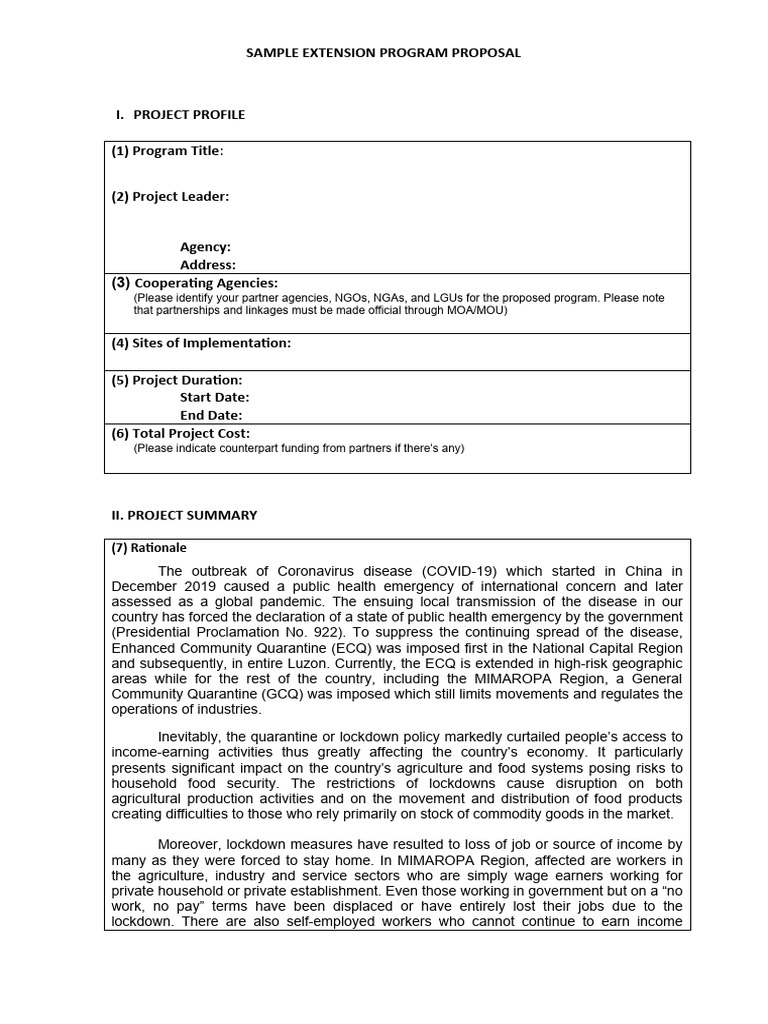 SAMPLE EXTENSION PROGRAM PROPOSAL

I. PROJECT PROFILE

(1) Program Title:

(2) Project Leader:

Agency:
Address:

(3) Cooperating Agencies:
(Please identify your partner agencies, NGOs, NGAs, and LGUs for the proposed program. Please note that partnerships and linkages must be made official through MOA/MOU)

(4) Sites of Implementation:

(5) Project Duration:
Start Date:
End Date:

(6) Total Project Cost:
(Please indicate counterpart funding from partners if there's any)

II. PROJECT SUMMARY

(7) Rationale

The outbreak of Coronavirus disease (COVID-19) which started in China in December 2019 caused a public health emergency of international concern and later assessed as a global pandemic. The ensuing local transmission of the disease in our country has forced the declaration of a state of public health emergency by the government (Presidential Proclamation No. 922). To suppress the continuing spread of the disease, Enhanced Community Quarantine (ECQ) was imposed first in the National Capital Region and subsequently, in entire Luzon. Currently, the ECQ is extended in high-risk geographic areas while for the rest of the country, including the MIMAROPA Region, a General Community Quarantine (GCQ) was imposed which still limits movements and regulates the operations of industries.

Inevitably, the quarantine or lockdown policy markedly curtailed people's access to income-earning activities thus greatly affecting the country's economy. It particularly presents significant impact on the country's agriculture and food systems posing risks to household food security. The restrictions of lockdowns cause disruption on both agricultural production activities and on the movement and distribution of food products creating difficulties to those who rely primarily on stock of commodity goods in the market.

Moreover, lockdown measures have resulted to loss of job or source of income by many as they were forced to stay home. In MIMAROPA Region, affected are workers in the agriculture, industry and service sectors who are simply wage earners working for private household or private establishment. Even those working in government but on a "no work, no pay" terms have been displaced or have entirely lost their jobs due to the lockdown. There are also self-employed workers who cannot continue to earn income